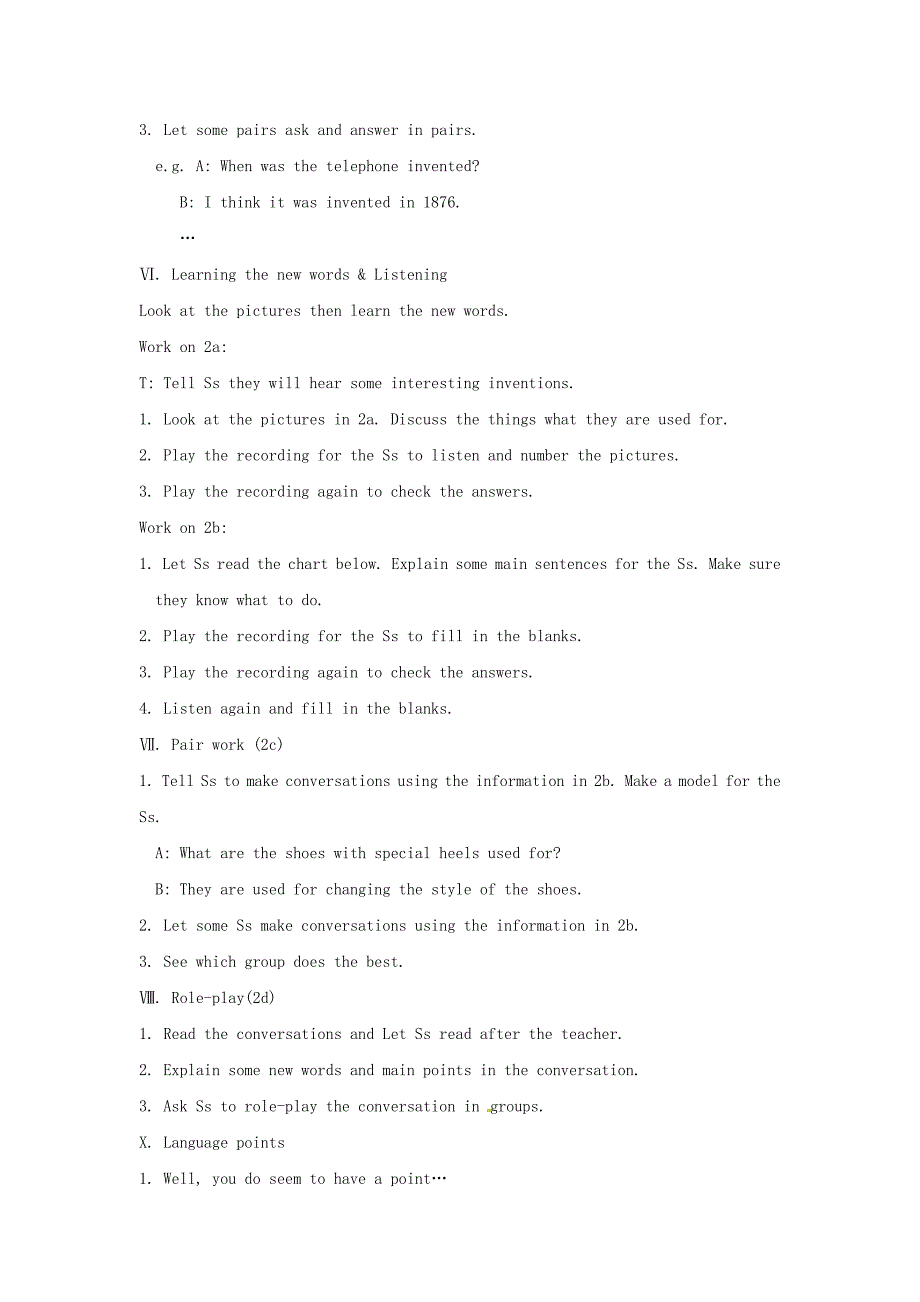 3. Let some pairs ask and answer in pairs.

e.g. A: When was the telephone invented?

B: I think it was invented in 1876.

…

Ⅵ. Learning the new words & Listening

Look at the pictures then learn the new words.

Work on 2a:

T: Tell Ss they will hear some interesting inventions.

1. Look at the pictures in 2a. Discuss the things what they are used for.

2. Play the recording for the Ss to listen and number the pictures.

3. Play the recording again to check the answers.

Work on 2b:

1. Let Ss read the chart below. Explain some main sentences for the Ss. Make sure they know what to do.

2. Play the recording for the Ss to fill in the blanks.

3. Play the recording again to check the answers.

4. Listen again and fill in the blanks.

Ⅶ. Pair work (2c)

1. Tell Ss to make conversations using the information in 2b. Make a model for the Ss.

A: What are the shoes with special heels used for?

B: They are used for changing the style of the shoes.

2. Let some Ss make conversations using the information in 2b.

3. See which group does the best.

Ⅷ. Role-play(2d)

1. Read the conversations and Let Ss read after the teacher.

2. Explain some new words and main points in the conversation.

3. Ask Ss to role-play the conversation in groups.

X. Language points

1. Well, you do seem to have a point…